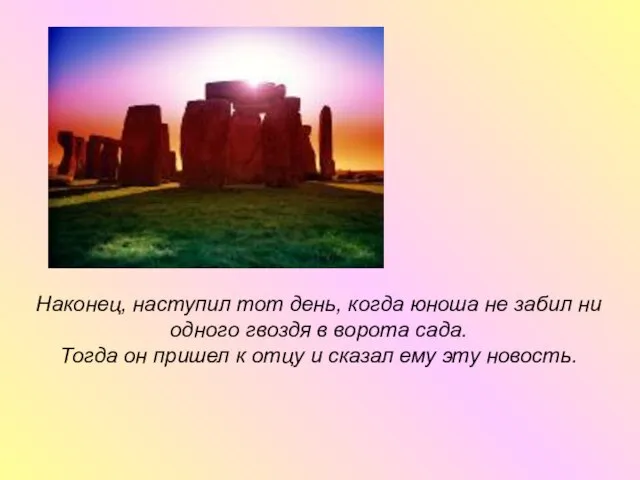 Наконец, наступил тот день, когда юноша не забил ни одного гвоздя в ворота сада.
Тогда он пришел к отцу и сказал ему эту новость.